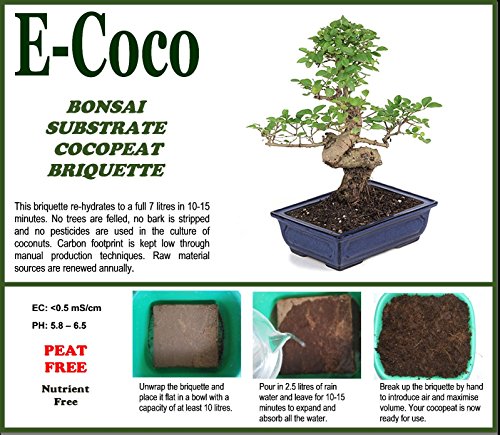 E-Coco

BONSAI
SUBSTRATE
COCOPEAT
BRIQUETTE

This briquette re-hydrates to a full 7 litres in 10-15 minutes. No trees are felled, no bark is stripped and no pesticides are used in the culture of coconuts. Carbon footprint is kept low through manual production techniques. Raw material sources are renewed annually.

EC: <0.5 mS/cm

PH: 5.8 – 6.5

PEAT
FREE

Nutrient
Free

Unwrap the briquette and place it flat in a bowl with a capacity of at least 10 litres.

Pour in 2.5 litres of rain water and leave for 10-15 minutes to expand and absorb all the water.

Break up the briquette by hand to introduce air and maximise volume. Your cocopeat is now ready for use.